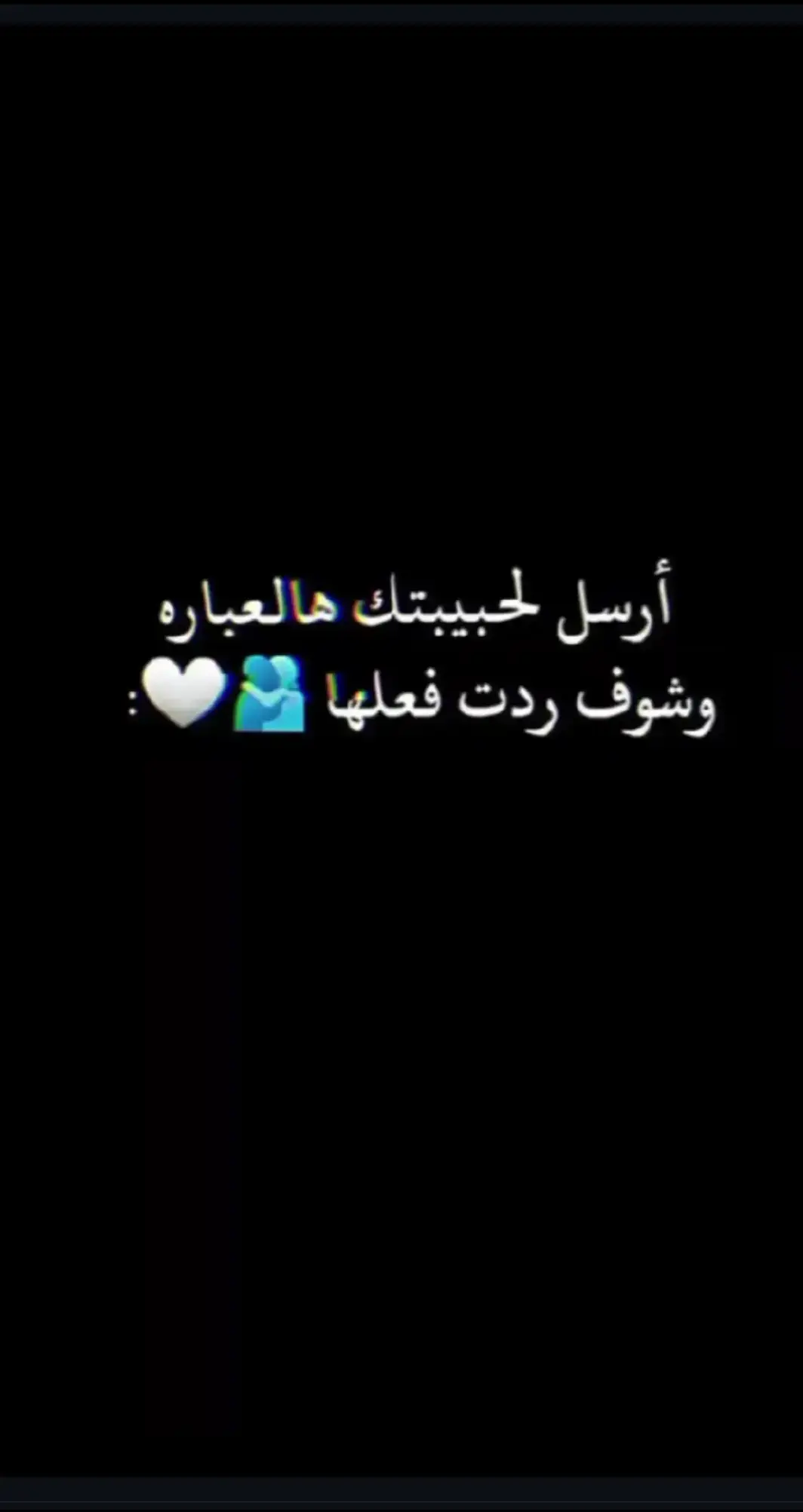 أرسل لحبيبتك هالعباره
وشوف ردت فعلها 🫂🤍: